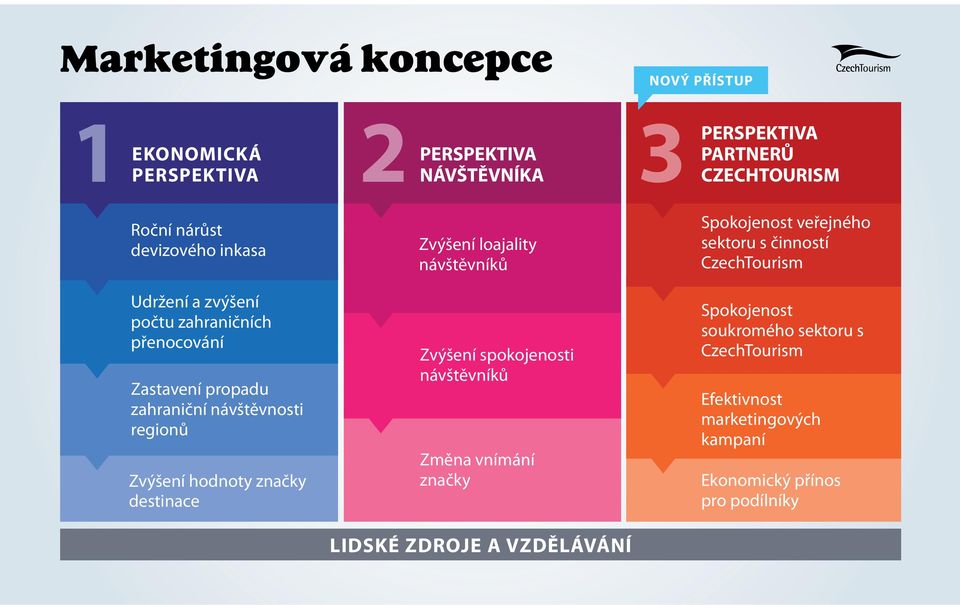 Marketingová koncepce

CzechTourism

NOVÝ PŘÍSTUP

1 EKONOMICKÁ PERSPEKTIVA

Roční nárůst devizového inkasa

Udržení a zvýšení počtu zahraničních přenocování

Zastavení propadu zahraniční návštěvnosti regionů

Zvýšení hodnoty značky destinace

2 PERSPEKTIVA NÁVŠTĚVNÍKA

Zvýšení loajality návštěvníků

Zvýšení spokojenosti návštěvníků

Změna vnímání značky

3 PERSPEKTIVA PARTNERŮ CZECHTOURISM

Spokojenost veřejného sektoru s činností CzechTourism

Spokojenost soukromého sektoru s CzechTourism

Efektivnost marketingových kampaní

Ekonomický přínos pro podílníky

LIDSKÉ ZDROJE A VZDĚLÁVÁNÍ